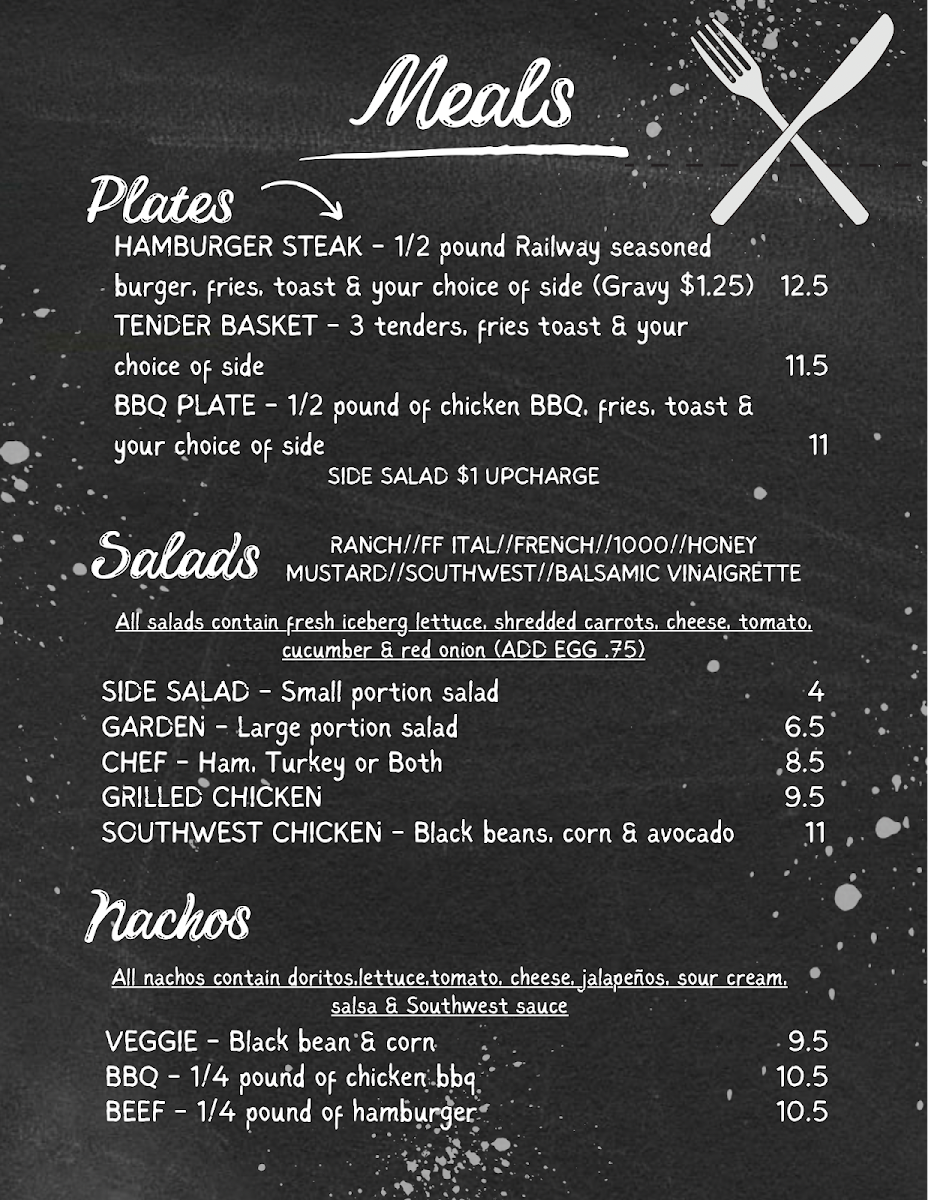 Meals

Plates

HAMBURGER STEAK - 1/2 pound Railway seasoned burger, fries, toast & your choice of side (Gravy $1.25) 12.5

TENDER BASKET - 3 tenders, fries toast & your choice of side 11.5

BBQ PLATE - 1/2 pound of chicken BBQ, fries, toast & your choice of side 11

SIDE SALAD $1 UPCHARGE

Salads

RANCH//FF ITAL//FRENCH//1000//HONEY MUSTARD//SOUTHWEST//BALSAMIC VINAIGRETTE

All salads contain fresh iceberg lettuce, shredded carrots, cheese, tomato, cucumber & red onion (ADD EGG .75)

SIDE SALAD - Small portion salad 4
GARDEN - Large portion salad 6.5
CHEF - Ham, Turkey or Both 8.5
GRILLED CHICKEN 9.5
SOUTHWEST CHICKEN - Black beans, corn & avocado 11

Nachos

All nachos contain doritos,lettuce,tomato, cheese, jalapeños, sour cream, salsa & Southwest sauce

VEGGIE - Black bean & corn 9.5
BBQ - 1/4 pound of chicken bbq 10.5
BEEF - 1/4 pound of hamburger 10.5